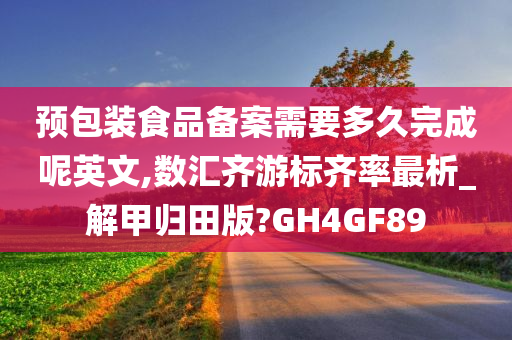 预包装食品备案需要多久完成呢英文,数汇齐游标齐率最析_解甲归田版?GH4GF89